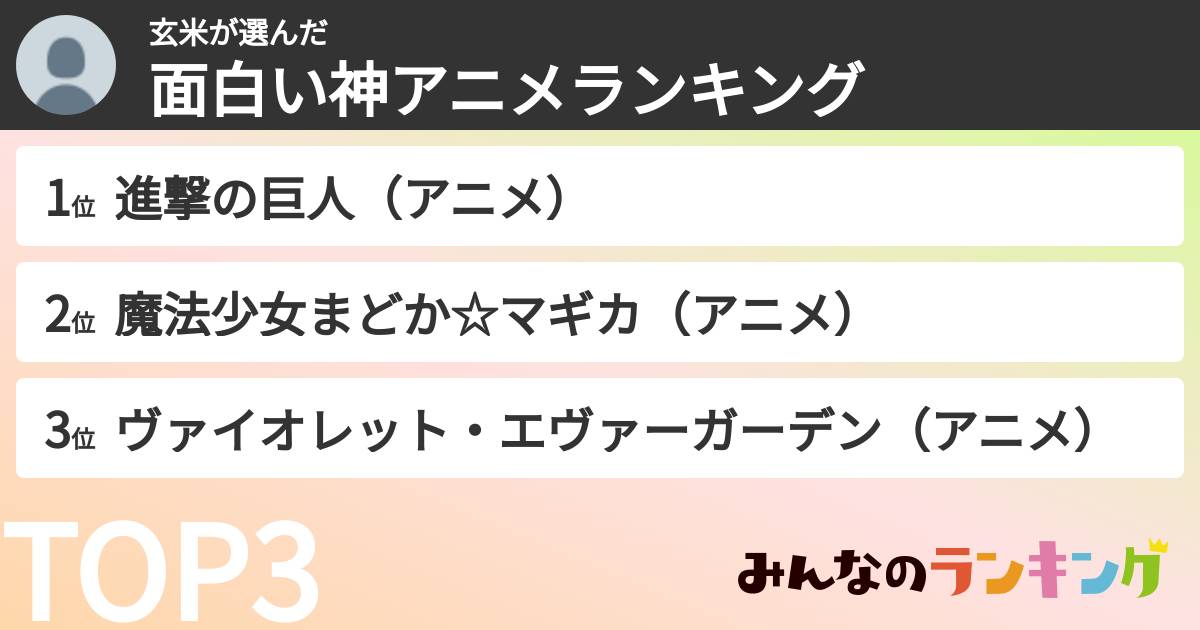 玄米が選んだ
面白い神アニメランキング

1位 進撃の巨人（アニメ）

2位 魔法少女まどか☆マギカ（アニメ）

3位 ヴァイオレット・エヴァーガーデン（アニメ）

TOP3

みんなのランキング